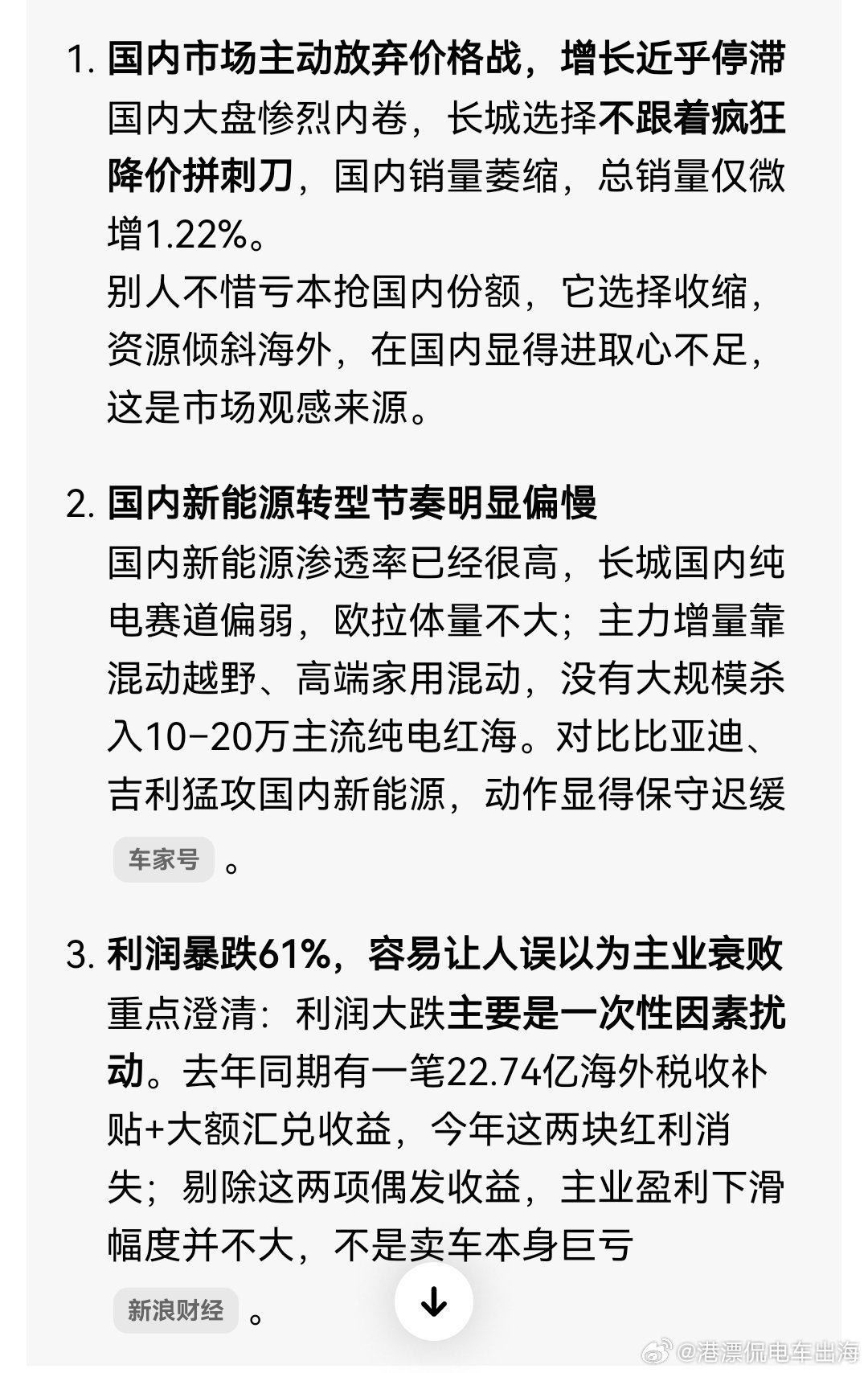 1. 国内市场主动放弃价格战，增长近乎停滞

国内大盘惨烈内卷，长城选择不跟着疯狂降价拼刺刀，国内销量萎缩，总销量仅微增1.22%。

别人不惜亏本抢国内份额，它选择收缩，资源倾斜海外，在国内显得进取心不足，这是市场观感来源。

2. 国内新能源转型节奏明显偏慢

国内新能源渗透率已经很高，长城国内纯电赛道偏弱，欧拉体量不大；主力增量靠混动越野、高端家用混动，没有大规模杀入10-20万主流纯电红海。对比比亚迪、吉利猛攻国内新能源，动作显得保守迟缓 车家号 。

3. 利润暴跌61%，容易让人误以为主业衰败

重点澄清：利润大跌主要是一次性因素扰动。去年同期有一笔22.74亿海外税收补贴+大额汇兑收益，今年这两块红利消失；剔除这两项偶发收益，主业盈利下滑幅度并不大，不是卖车本身巨亏 新浪财经 。

@港漂侃电车出海